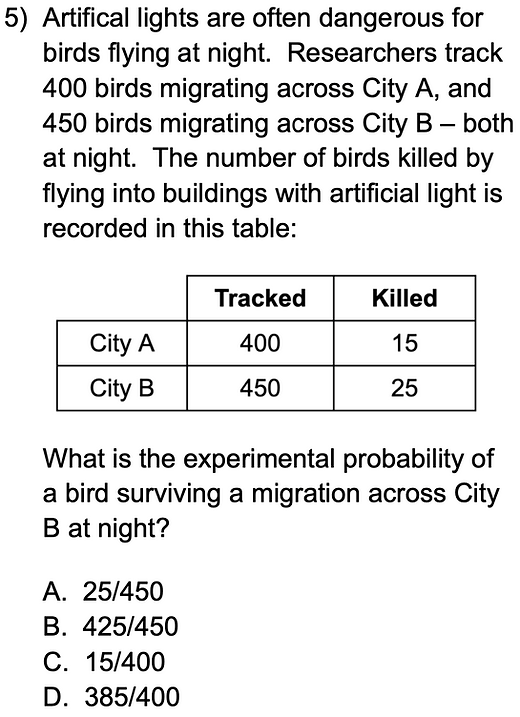 5) Artifical lights are often dangerous for birds flying at night. Researchers track 400 birds migrating across City A, and 450 birds migrating across City B – both at night. The number of birds killed by flying into buildings with artificial light is recorded in this table:

| | Tracked | Killed |
|---|---|---|
| City A | 400 | 15 |
| City B | 450 | 25 |

What is the experimental probability of a bird surviving a migration across City B at night?

A. 25/450
B. 425/450
C. 15/400
D. 385/400